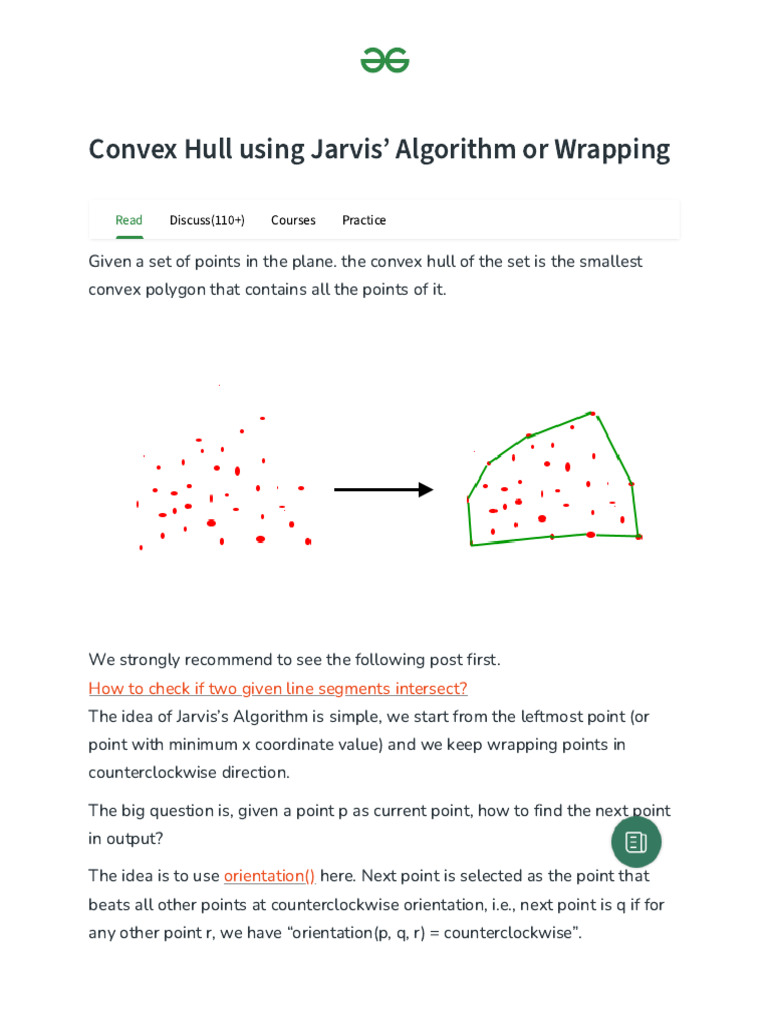 Convex Hull using Jarvis' Algorithm or Wrapping

Read Discuss(110+) Courses Practice

Given a set of points in the plane. the convex hull of the set is the smallest convex polygon that contains all the points of it.

We strongly recommend to see the following post first.
How to check if two given line segments intersect?
The idea of Jarvis's Algorithm is simple, we start from the leftmost point (or point with minimum x coordinate value) and we keep wrapping points in counterclockwise direction.

The big question is, given a point p as current point, how to find the next point in output?

The idea is to use orientation() here. Next point is selected as the point that beats all other points at counterclockwise orientation, i.e., next point is q if for any other point r, we have "orientation(p, q, r) = counterclockwise".